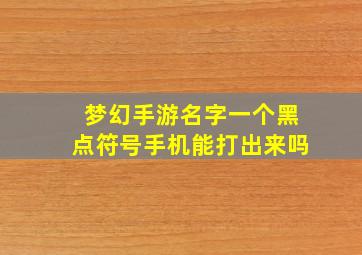 梦幻手游名字一个黑点符号手机能打出来吗